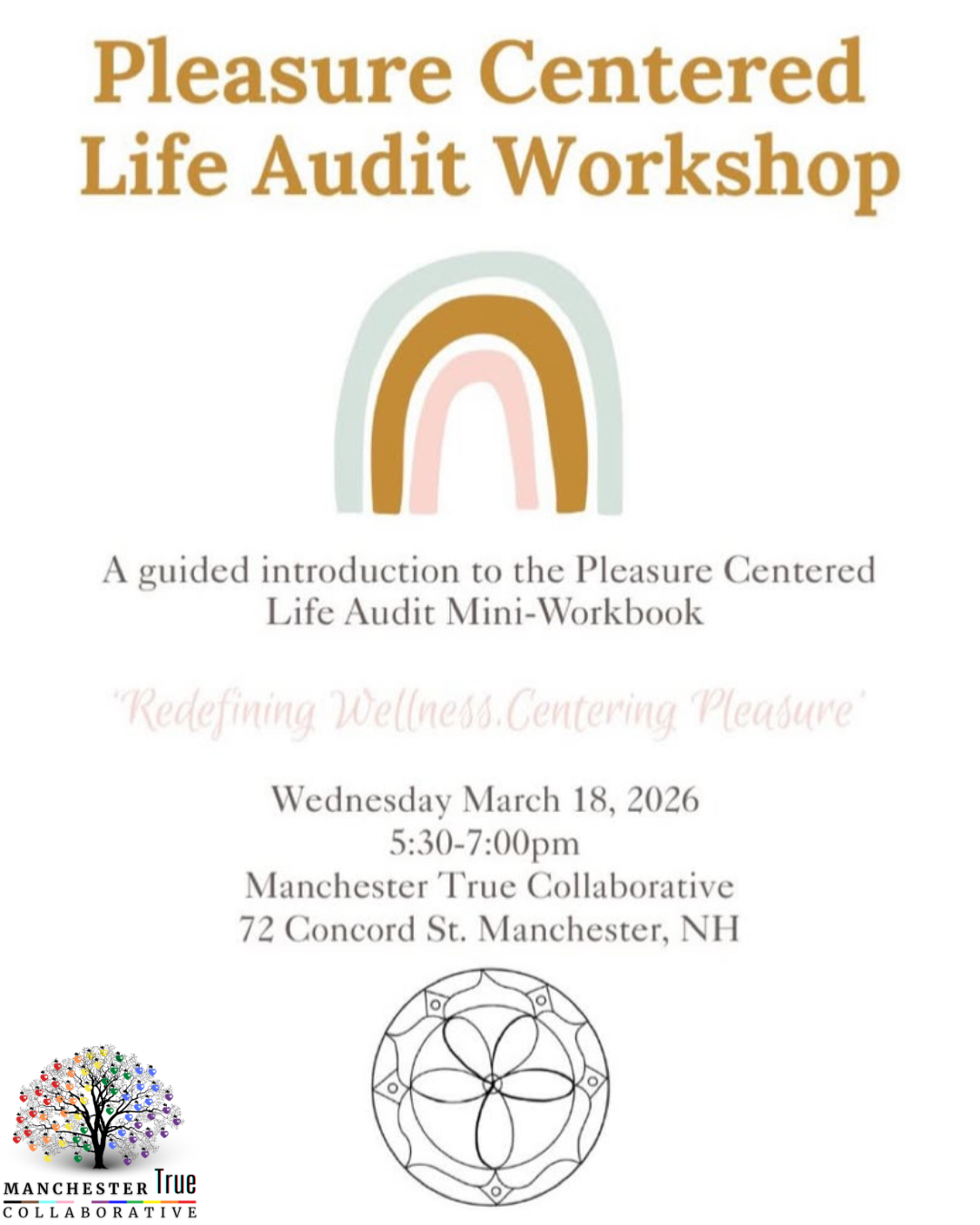 Pleasure Centered Life Audit Workshop

A guided introduction to the Pleasure Centered Life Audit Mini-Workbook

'Redefining Wellness.Centering Pleasure'

Wednesday March 18, 2026
5:30-7:00pm
Manchester True Collaborative
72 Concord St. Manchester, NH

MANCHESTER True
COLLABORATIVE